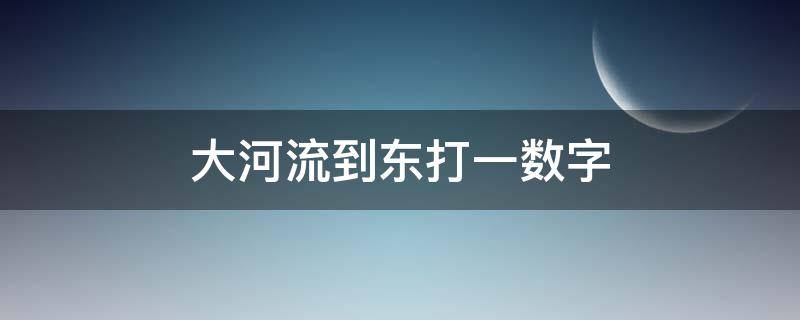 大河流到东打一数字